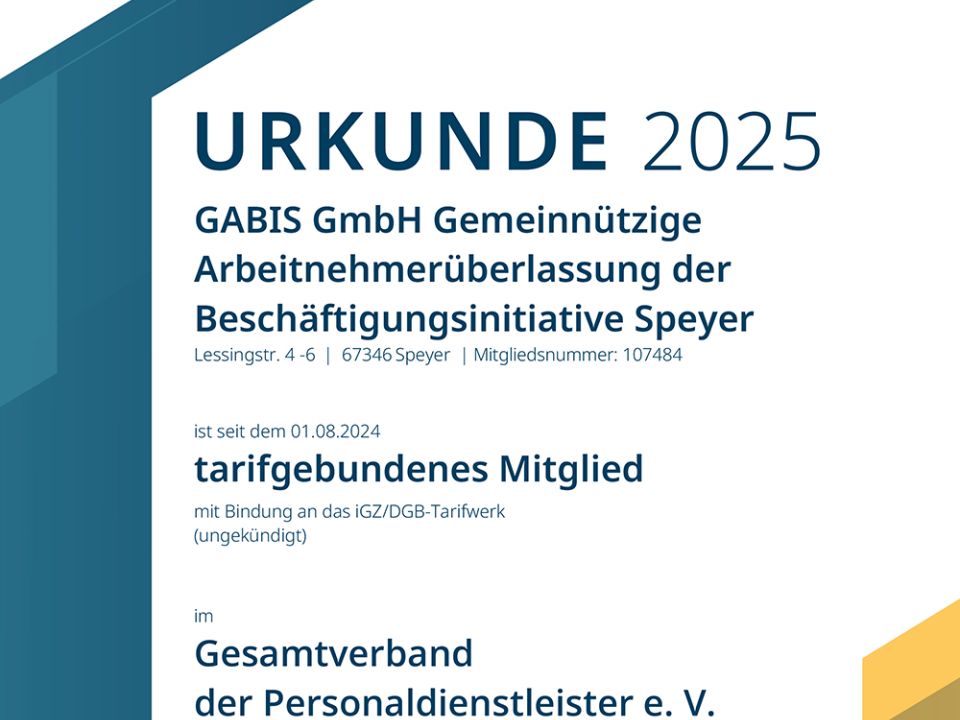 URKUNDE 2025

GABIS GmbH Gemeinnützige Arbeitnehmerüberlassung der Beschäftigungsinitiative Speyer
Lessingstr. 4 -6 | 67346 Speyer | Mitgliedsnummer: 107484

ist seit dem 01.08.2024
tarifgebundenes Mitglied
mit Bindung an das iGZ/DGB-Tarifwerk
(ungekündigt)

im
Gesamtverband
der Personaldienstleister e. V.